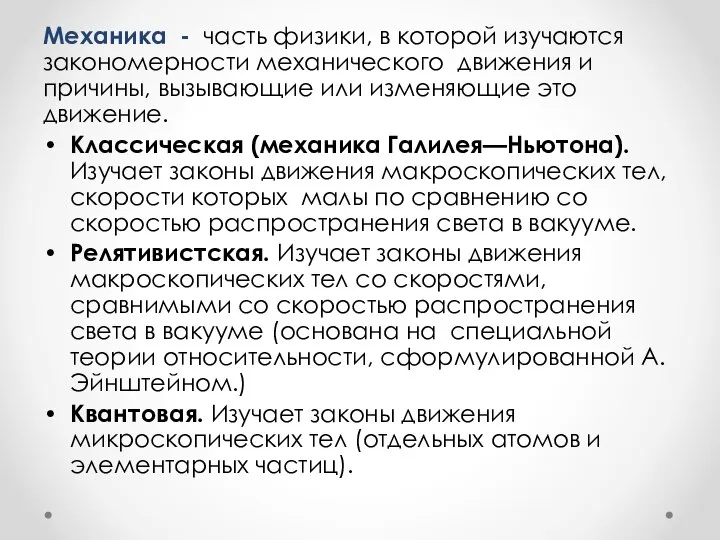 Механика - часть физики, в которой изучаются закономерности механического движения и причины, вызывающие или изменяющие это движение.

• Классическая (механика Галилея—Ньютона). Изучает законы движения макроскопических тел, скорости которых малы по сравнению со скоростью распространения света в вакууме.
• Релятивистская. Изучает законы движения макроскопических тел со скоростями, сравнимыми со скоростью распространения света в вакууме (основана на специальной теории относительности, сформулированной А. Эйнштейном.)
• Квантовая. Изучает законы движения микроскопических тел (отдельных атомов и элементарных частиц).